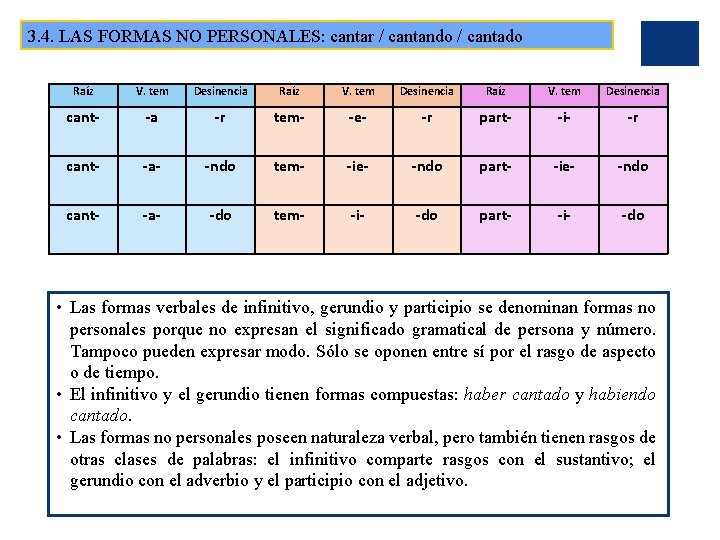 3.4. LAS FORMAS NO PERSONALES: cantar / cantando / cantado

| Raíz | V. tem | Desinencia | Raíz | V. tem | Desinencia | Raíz | V. tem | Desinencia |
|---|---|---|---|---|---|---|---|---|
| cant- | -a | -r | tem- | -e- | -r | part- | -i- | -r |
| cant- | -a- | -ndo | tem- | -ie- | -ndo | part- | -ie- | -ndo |
| cant- | -a- | -do | tem- | -i- | -do | part- | -i- | -do |

• Las formas verbales de infinitivo, gerundio y participio se denominan formas no personales porque no expresan el significado gramatical de persona y número. Tampoco pueden expresar modo. Sólo se oponen entre sí por el rasgo de aspecto o de tiempo.
• El infinitivo y el gerundio tienen formas compuestas: haber cantado y habiendo cantado.
• Las formas no personales poseen naturaleza verbal, pero también tienen rasgos de otras clases de palabras: el infinitivo comparte rasgos con el sustantivo; el gerundio con el adverbio y el participio con el adjetivo.